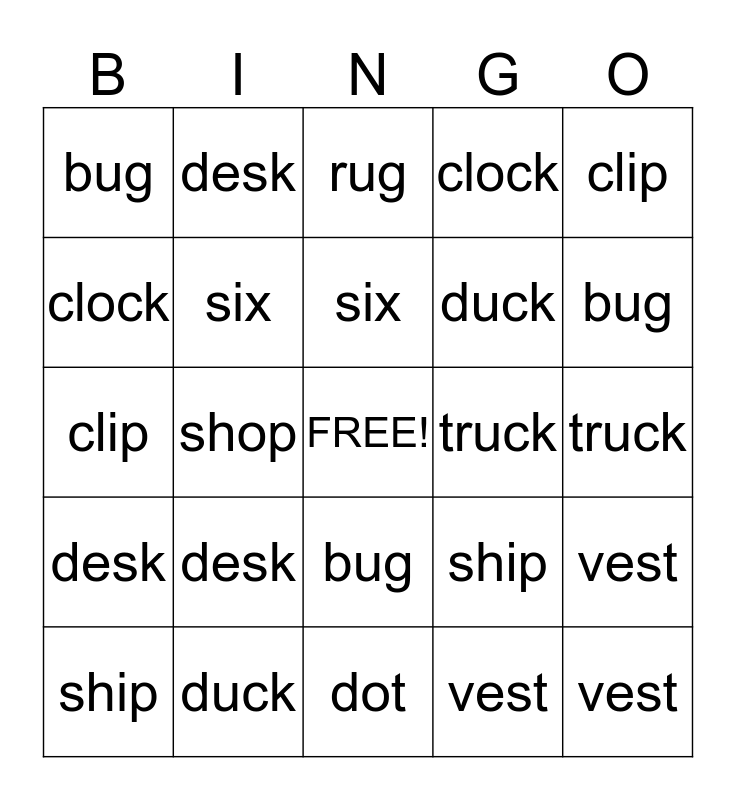 | B | I | N | G | O |
|---|---|---|---|---|
| bug | desk | rug | clock | clip |
| clock | six | six | duck | bug |
| clip | shop | FREE! | truck | truck |
| desk | desk | bug | ship | vest |
| ship | duck | dot | vest | vest |